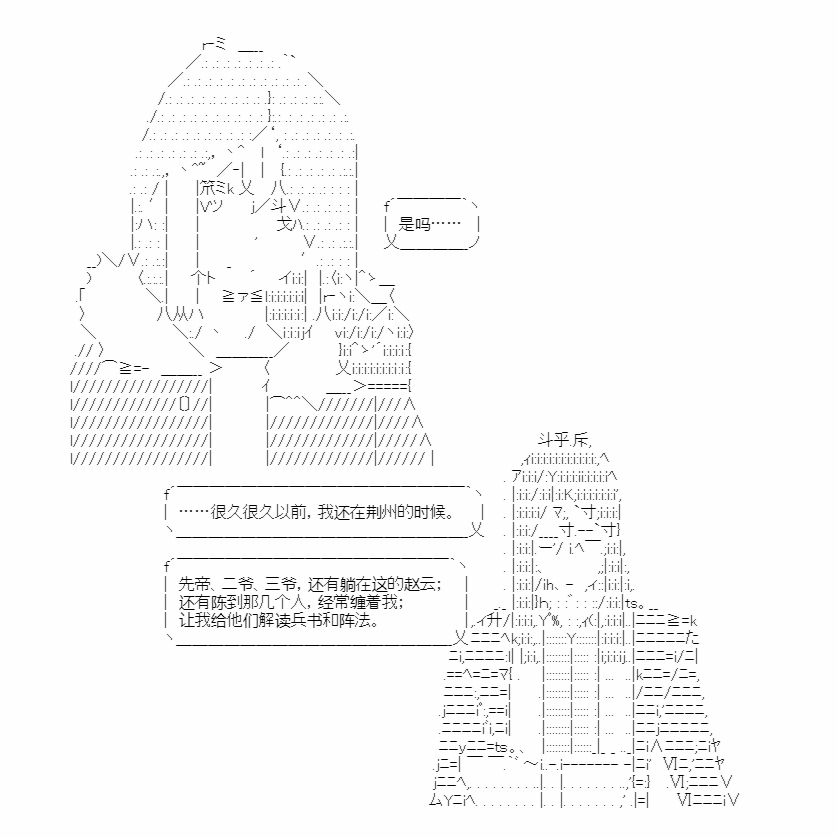 是吗……

……很久很久以前，我还在荆州的时候。

先帝、二爷、三爷，还有躺在这的赵云；
还有陈到那几个人，经常缠着我；
让我给他们解读兵书和阵法。